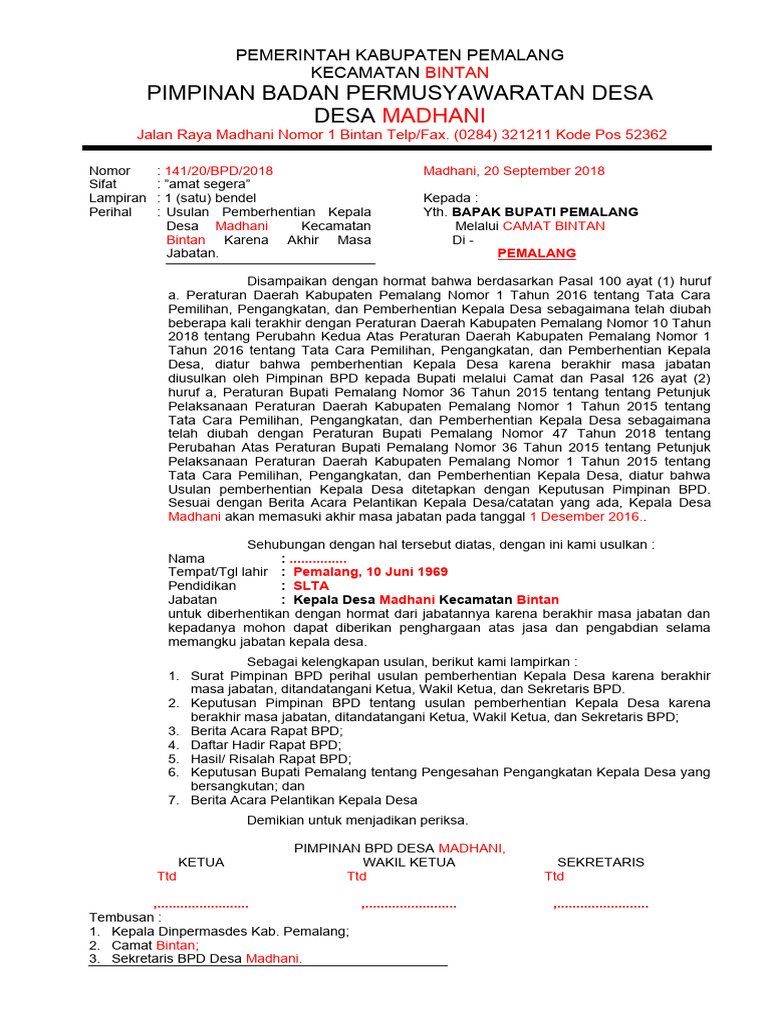 PEMERINTAH KABUPATEN PEMALANG
KECAMATAN BINTAN
PIMPINAN BADAN PERMUSYAWARATAN DESA
DESA MADHANI
Jalan Raya Madhani Nomor 1 Bintan Telp/Fax. (0284) 321211 Kode Pos 52362

Nomor : 141/20/BPD/2018
Sifat : "amat segera"
Lampiran : 1 (satu) bendel
Perihal : Usulan Pemberhentian Kepala Desa Madhani Kecamatan Bintan Karena Akhir Masa Jabatan.

Madhani, 20 September 2018

Kepada :
Yth. BAPAK BUPATI PEMALANG
Melalui CAMAT BINTAN
Di -
PEMALANG

Disampaikan dengan hormat bahwa berdasarkan Pasal 100 ayat (1) huruf a. Peraturan Daerah Kabupaten Pemalang Nomor 1 Tahun 2016 tentang Tata Cara Pemilihan, Pengangkatan, dan Pemberhentian Kepala Desa sebagaimana telah diubah beberapa kali terakhir dengan Peraturan Daerah Kabupaten Pemalang Nomor 10 Tahun 2018 tentang Perubahn Kedua Atas Peraturan Daerah Kabupaten Pemalang Nomor 1 Tahun 2016 tentang Tata Cara Pemilihan, Pengangkatan, dan Pemberhentian Kepala Desa, diatur bahwa pemberhentian Kepala Desa karena berakhir masa jabatan diusulkan oleh Pimpinan BPD kepada Bupati melalui Camat dan Pasal 126 ayat (2) huruf a, Peraturan Bupati Pemalang Nomor 36 Tahun 2015 tentang tentang Petunjuk Pelaksanaan Peraturan Daerah Kabupaten Pemalang Nomor 1 Tahun 2015 tentang Tata Cara Pemilihan, Pengangkatan, dan Pemberhentian Kepala Desa sebagaimana telah diubah dengan Peraturan Bupati Pemalang Nomor 47 Tahun 2018 tentang Perubahan Atas Peraturan Bupati Pemalang Nomor 36 Tahun 2015 tentang Petunjuk Pelaksanaan Peraturan Daerah Kabupaten Pemalang Nomor 1 Tahun 2015 tentang Tata Cara Pemilihan, Pengangkatan, dan Pemberhentian Kepala Desa, diatur bahwa Usulan pemberhentian Kepala Desa ditetapkan dengan Keputusan Pimpinan BPD. Sesuai dengan Berita Acara Pelantikan Kepala Desa/catatan yang ada, Kepala Desa Madhani akan memasuki akhir masa jabatan pada tanggal 1 Desember 2016..

Sehubungan dengan hal tersebut diatas, dengan ini kami usulkan :
Nama : ..............
Tempat/Tgl lahir : Pemalang, 10 Juni 1969
Pendidikan : SLTA
Jabatan : Kepala Desa Madhani Kecamatan Bintan
untuk diberhentikan dengan hormat dari jabatannya karena berakhir masa jabatan dan kepadanya mohon dapat diberikan penghargaan atas jasa dan pengabdian selama memangku jabatan kepala desa.

Sebagai kelengkapan usulan, berikut kami lampirkan :
1. Surat Pimpinan BPD perihal usulan pemberhentian Kepala Desa karena berakhir masa jabatan, ditandatangani Ketua, Wakil Ketua, dan Sekretaris BPD.
2. Keputusan Pimpinan BPD tentang usulan pemberhentian Kepala Desa karena berakhir masa jabatan, ditandatangani Ketua, Wakil Ketua, dan Sekretaris BPD;
3. Berita Acara Rapat BPD;
4. Daftar Hadir Rapat BPD;
5. Hasil/ Risalah Rapat BPD;
6. Keputusan Bupati Pemalang tentang Pengesahan Pengangkatan Kepala Desa yang bersangkutan; dan
7. Berita Acara Pelantikan Kepala Desa

Demikian untuk menjadikan periksa.

PIMPINAN BPD DESA MADHANI,
KETUA
Ttd
,........................
WAKIL KETUA
Ttd
,........................
SEKRETARIS
Ttd
,........................

Tembusan :
1. Kepala Dinpermasdes Kab. Pemalang;
2. Camat Bintan;
3. Sekretaris BPD Desa Madhani.